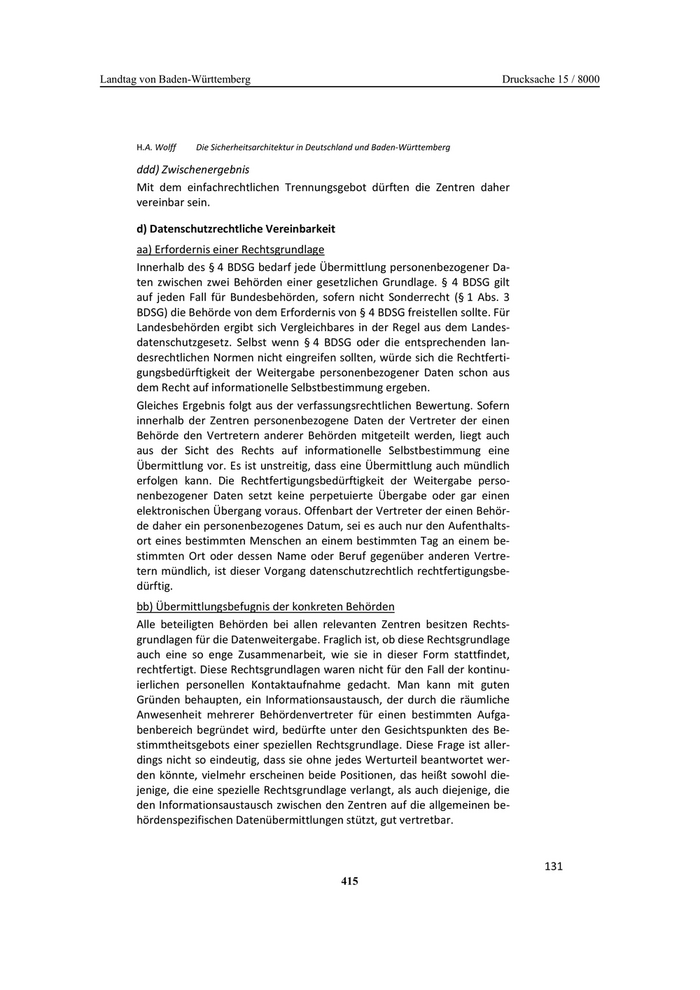 Landtag von Baden-Württemberg

Drucksache 15 / 8000

H.A. Wolff Die Sicherheitsarchitektur in Deutschland und Baden-Württemberg

ddd) Zwischenergebnis

Mit dem einfachrechtlichen Trennungsgebot dürften die Zentren daher vereinbar sein.

d) Datenschutzrechtliche Vereinbarkeit

aa) Erfordernis einer Rechtsgrundlage

Innerhalb des § 4 BDSG bedarf jede Übermittlung personenbezogener Daten zwischen zwei Behörden einer gesetzlichen Grundlage. § 4 BDSG gilt auf jeden Fall für Bundesbehörden, sofern nicht Sonderrecht (§ 1 Abs. 3 BDSG) die Behörde von dem Erfordernis von § 4 BDSG freistellen sollte. Für Landesbehörden ergibt sich Vergleichbares in der Regel aus dem Landesdatenschutzgesetz. Selbst wenn § 4 BDSG oder die entsprechenden landesrechtlichen Normen nicht eingreifen sollten, würde sich die Rechtfertigungsbedürftigkeit der Weitergabe personenbezogener Daten schon aus dem Recht auf informationelle Selbstbestimmung ergeben.

Gleiches Ergebnis folgt aus der verfassungsrechtlichen Bewertung. Sofern innerhalb der Zentren personenbezogene Daten der Vertreter der einen Behörde den Vertretern anderer Behörden mitgeteilt werden, liegt auch aus der Sicht des Rechts auf informationelle Selbstbestimmung eine Übermittlung vor. Es ist unstreitig, dass eine Übermittlung auch mündlich erfolgen kann. Die Rechtfertigungsbedürftigkeit der Weitergabe personenbezogener Daten setzt keine perpetuierte Übergabe oder gar einen elektronischen Übergang voraus. Offenbart der Vertreter der einen Behörde daher ein personenbezogenes Datum, sei es auch nur den Aufenthaltsort eines bestimmten Menschen an einem bestimmten Tag an einem bestimmten Ort oder dessen Name oder Beruf gegenüber anderen Vertretern mündlich, ist dieser Vorgang datenschutzrechtlich rechtfertigungsbedürftig.

bb) Übermittlungsbefugnis der konkreten Behörden

Alle beteiligten Behörden bei allen relevanten Zentren besitzen Rechtsgrundlagen für die Datenweitergabe. Fraglich ist, ob diese Rechtsgrundlage auch eine so enge Zusammenarbeit, wie sie in dieser Form stattfindet, rechtfertigt. Diese Rechtsgrundlagen waren nicht für den Fall der kontinuierlichen personellen Kontaktaufnahme gedacht. Man kann mit guten Gründen behaupten, ein Informationsaustausch, der durch die räumliche Anwesenheit mehrerer Behördenvertreter für einen bestimmten Aufgabenbereich begründet wird, bedürfte unter den Gesichtspunkten des Bestimmtheitsgebots einer speziellen Rechtsgrundlage. Diese Frage ist allerdings nicht so eindeutig, dass sie ohne jedes Werturteil beantwortet werden könnte, vielmehr erscheinen beide Positionen, das heißt sowohl diejenige, die eine spezielle Rechtsgrundlage verlangt, als auch diejenige, die den Informationsaustausch zwischen den Zentren auf die allgemeinen behördenspezifischen Datenübermittlungen stützt, gut vertretbar.

131

415